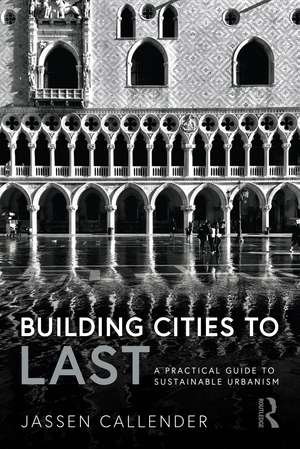 BUILDING CITIES TO
LAST

A PRACTICAL GUIDE TO SUSTAINABLE URBANISM

JASSEN CALLENDER

ROUTLEDGE